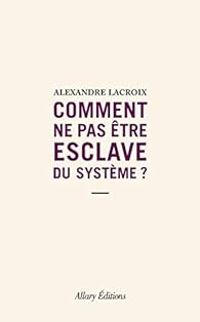 ALEXANDRE LACROIX

COMMENT NE PAS ÊTRE ESCLAVE DU SYSTÈME ?

Allary Éditions